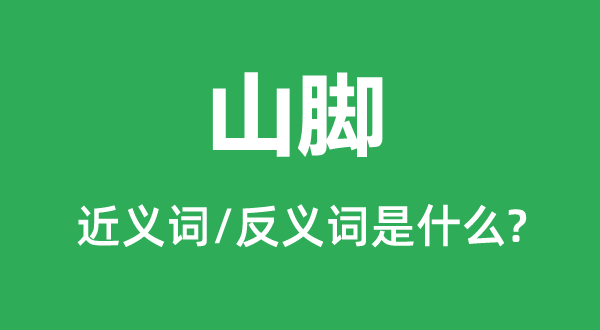 山脚

近义词/反义词是什么?